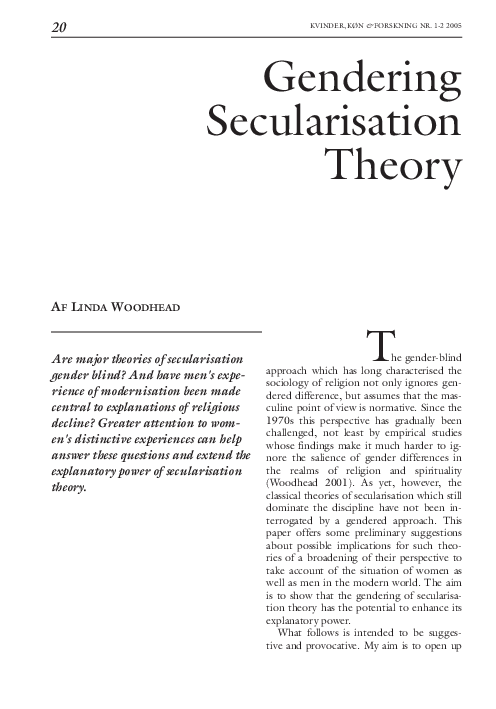 20

KVINDER, KØN & FORSKNING NR. 1-2 2005

Gendering Secularisation Theory

AF LINDA WOODHEAD

Are major theories of secularisation gender blind? And have men's experience of modernisation been made central to explanations of religious decline? Greater attention to women's distinctive experiences can help answer these questions and extend the explanatory power of secularisation theory.

The gender-blind approach which has long characterised the sociology of religion not only ignores gendered difference, but assumes that the masculine point of view is normative. Since the 1970s this perspective has gradually been challenged, not least by empirical studies whose findings make it much harder to ignore the salience of gender differences in the realms of religion and spirituality (Woodhead 2001). As yet, however, the classical theories of secularisation which still dominate the discipline have not been interrogated by a gendered approach. This paper offers some preliminary suggestions about possible implications for such theories of a broadening of their perspective to take account of the situation of women as well as men in the modern world. The aim is to show that the gendering of secularisation theory has the potential to enhance its explanatory power.

What follows is intended to be suggestive and provocative. My aim is to open up